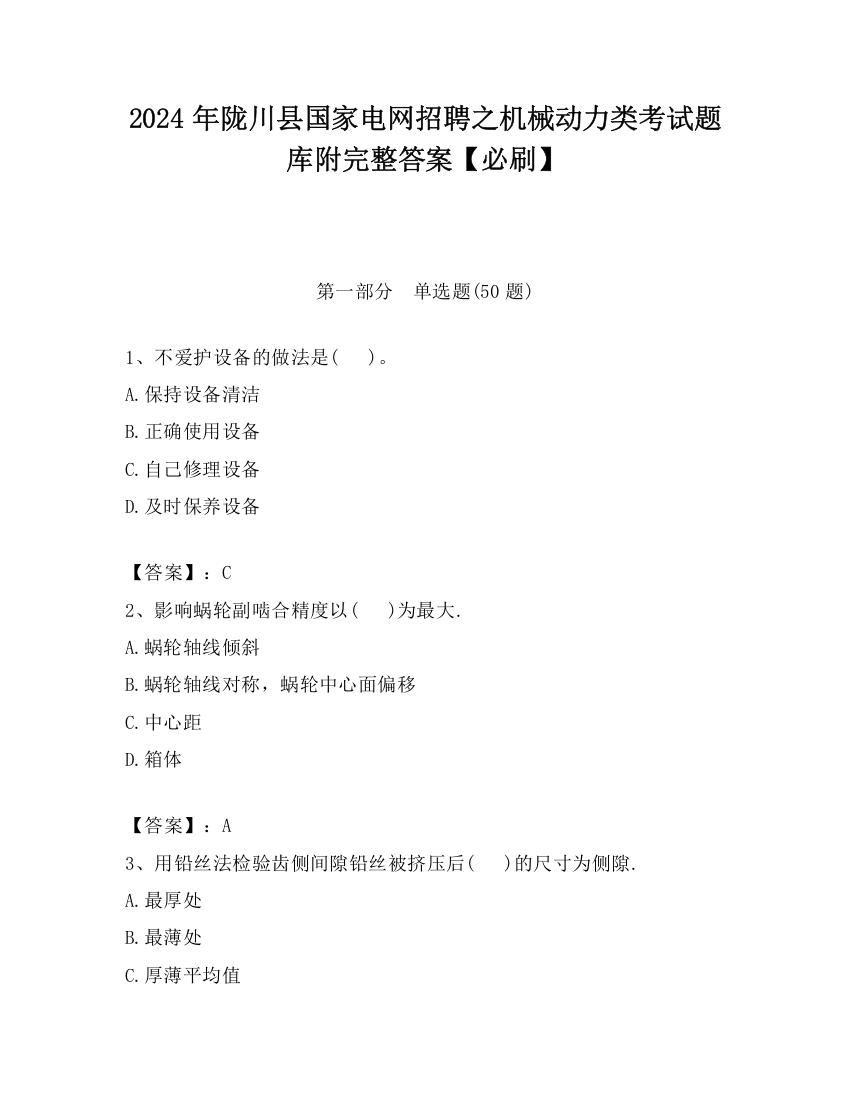 2024 年陇川县国家电网招聘之机械动力类考试题库附完整答案【必刷】

第一部分　单选题(50 题)

1、不爱护设备的做法是(　　)。
A.保持设备清洁
B.正确使用设备
C.自己修理设备
D.及时保养设备

【答案】：C
2、影响蜗轮副啮合精度以(　　)为最大.
A.蜗轮轴线倾斜
B.蜗轮轴线对称，蜗轮中心面偏移
C.中心距
D.箱体

【答案】：A
3、用铅丝法检验齿侧间隙铅丝被挤压后(　　)的尺寸为侧隙.
A.最厚处
B.最薄处
C.厚薄平均值